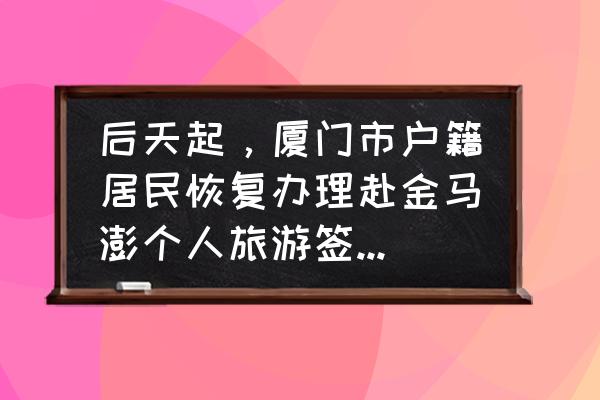 后天起，厦门市户籍居民恢复办理赴金马澎个人旅游签...